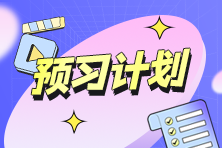 预习计划